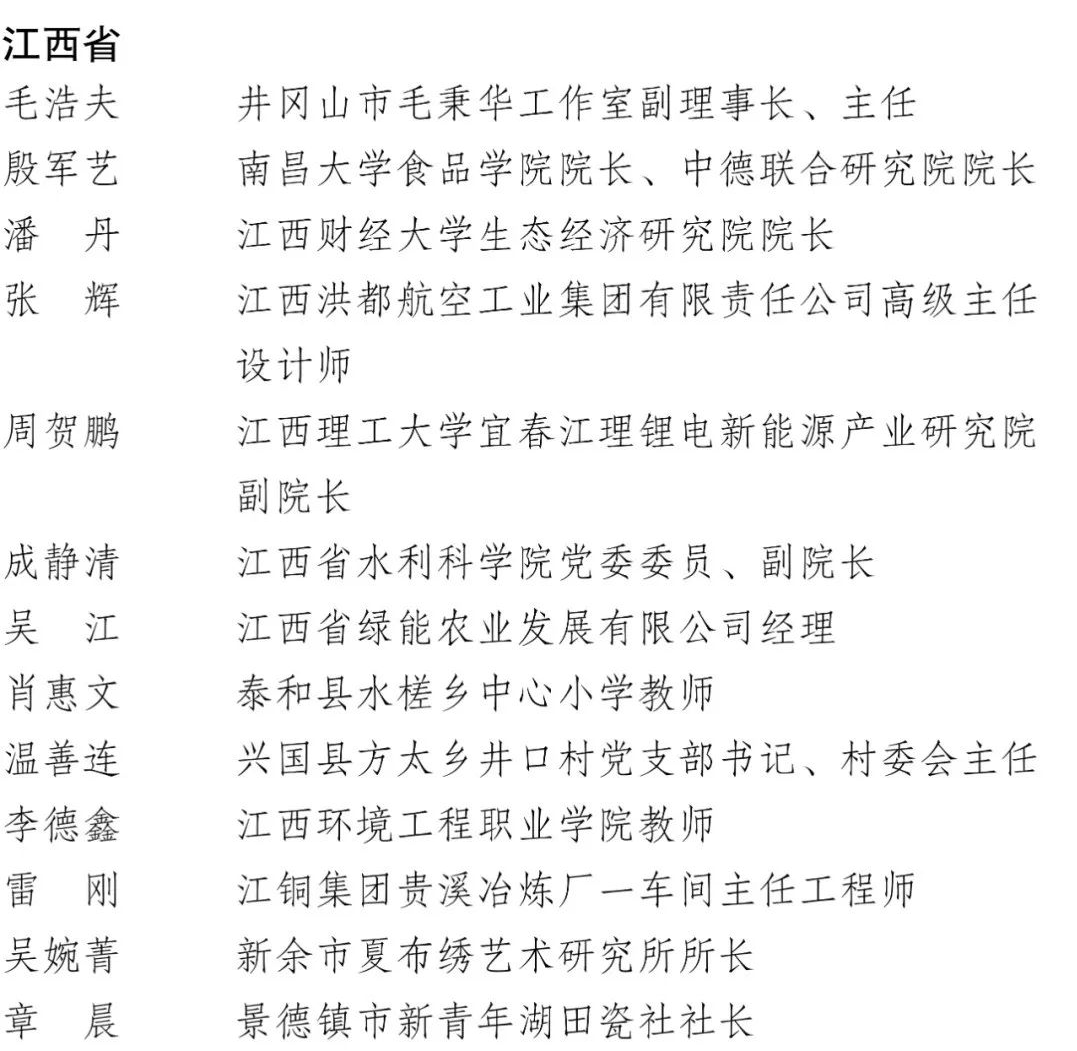 江西省

毛浩夫　井冈山市毛秉华工作室副理事长、主任

殷军艺　南昌大学食品学院院长、中德联合研究院院长

潘　丹　江西财经大学生态经济研究院院长

张　辉　江西洪都航空工业集团有限责任公司高级主任设计师

周贺鹏　江西理工大学宜春江理锂电新能源产业研究院副院长

成静清　江西省水利科学院党委委员、副院长

吴　江　江西省绿能农业发展有限公司经理

肖惠文　泰和县水槎乡中心小学教师

温善连　兴国县方太乡井口村党支部书记、村委会主任

李德鑫　江西环境工程职业学院教师

雷　刚　江铜集团贵溪冶炼厂一车间主任工程师

吴婉菁　新余市夏布绣艺术研究所所长

章　晨　景德镇市新青年湖田瓷社社长